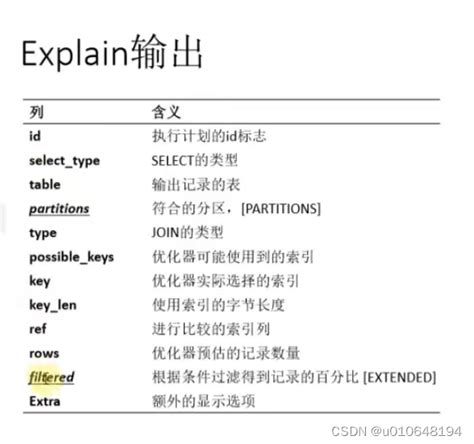 Explain输出

| 列 | 含义 |
|---|---|
| id | 执行计划的id标志 |
| select_type | SELECT的类型 |
| table | 输出记录的表 |
| partitions | 符合的分区，[PARTITIONS] |
| type | JOIN的类型 |
| possible_keys | 优化器可能使用到的索引 |
| key | 优化器实际选择的索引 |
| key_len | 使用索引的字节长度 |
| ref | 进行比较的索引列 |
| rows | 优化器预估的记录数量 |
| filtered | 根据条件过滤得到记录的百分比 [EXTENDED] |
| Extra | 额外的显示选项 |

CSDN @u010648194